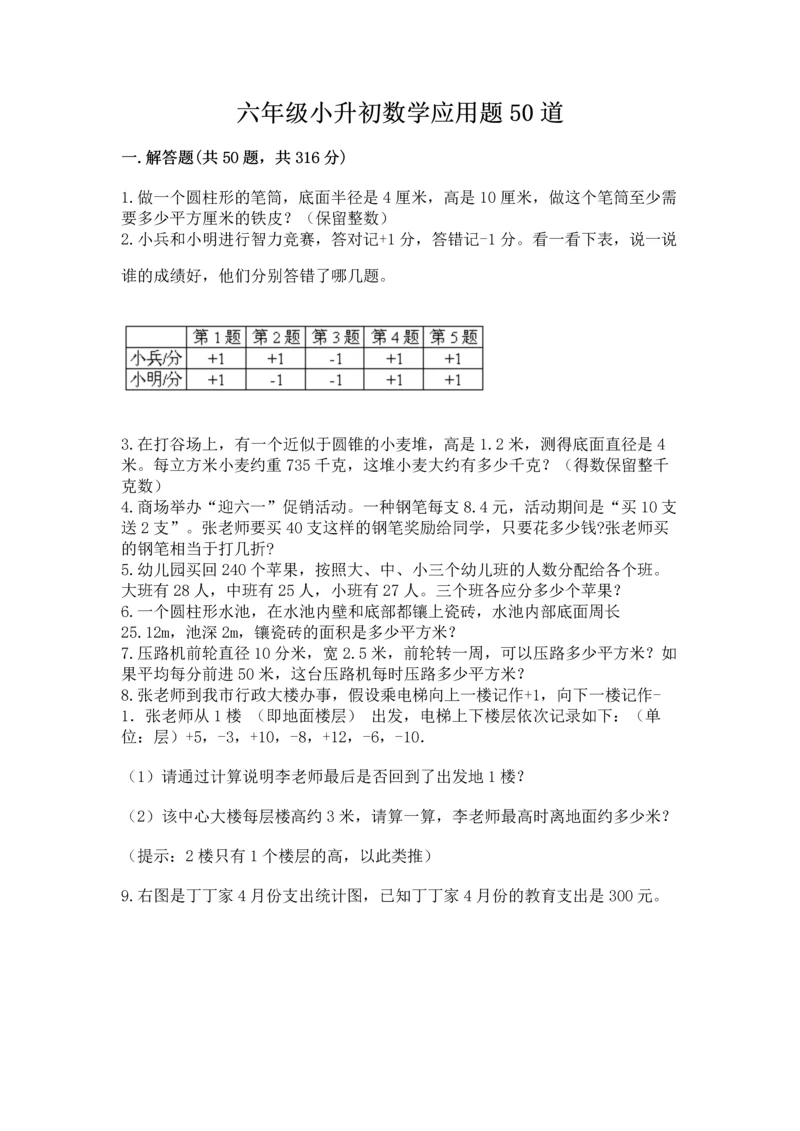 六年级小升初数学应用题50道

一.解答题(共50题，共316分)

1.做一个圆柱形的笔筒，底面半径是4厘米，高是10厘米，做这个笔筒至少需要多少平方厘米的铁皮？（保留整数）
2.小兵和小明进行智力竞赛，答对记+1分，答错记-1分。看一看下表，说一说谁的成绩好，他们分别答错了哪几题。

| | 第1题 | 第2题 | 第3题 | 第4题 | 第5题 |
|---|---|---|---|---|---|
| 小兵/分 | +1 | +1 | -1 | +1 | +1 |
| 小明/分 | +1 | -1 | -1 | +1 | +1 |

3.在打谷场上，有一个近似于圆锥的小麦堆，高是1.2米，测得底面直径是4米。每立方米小麦约重735千克，这堆小麦大约有多少千克？（得数保留整千克数）
4.商场举办“迎六一”促销活动。一种钢笔每支8.4元，活动期间是“买10支送2支”。张老师要买40支这样的钢笔奖励给同学，只要花多少钱?张老师买的钢笔相当于打几折?
5.幼儿园买回240个苹果，按照大、中、小三个幼儿班的人数分配给各个班。大班有28人，中班有25人，小班有27人。三个班各应分多少个苹果?
6.一个圆柱形水池，在水池内壁和底部都镶上瓷砖，水池内部底面周长25.12m，池深2m，镶瓷砖的面积是多少平方米?
7.压路机前轮直径10分米，宽2.5米，前轮转一周，可以压路多少平方米？如果平均每分前进50米，这台压路机每时压路多少平方米?
8.张老师到我市行政大楼办事，假设乘电梯向上一楼记作+1，向下一楼记作-1．张老师从1楼 （即地面楼层） 出发，电梯上下楼层依次记录如下：（单位：层）+5，-3，+10，-8，+12，-6，-10.

（1）请通过计算说明李老师最后是否回到了出发地1楼?

（2）该中心大楼每层楼高约3米，请算一算，李老师最高时离地面约多少米?

（提示：2楼只有1个楼层的高，以此类推）

9.右图是丁丁家4月份支出统计图，已知丁丁家4月份的教育支出是300元。